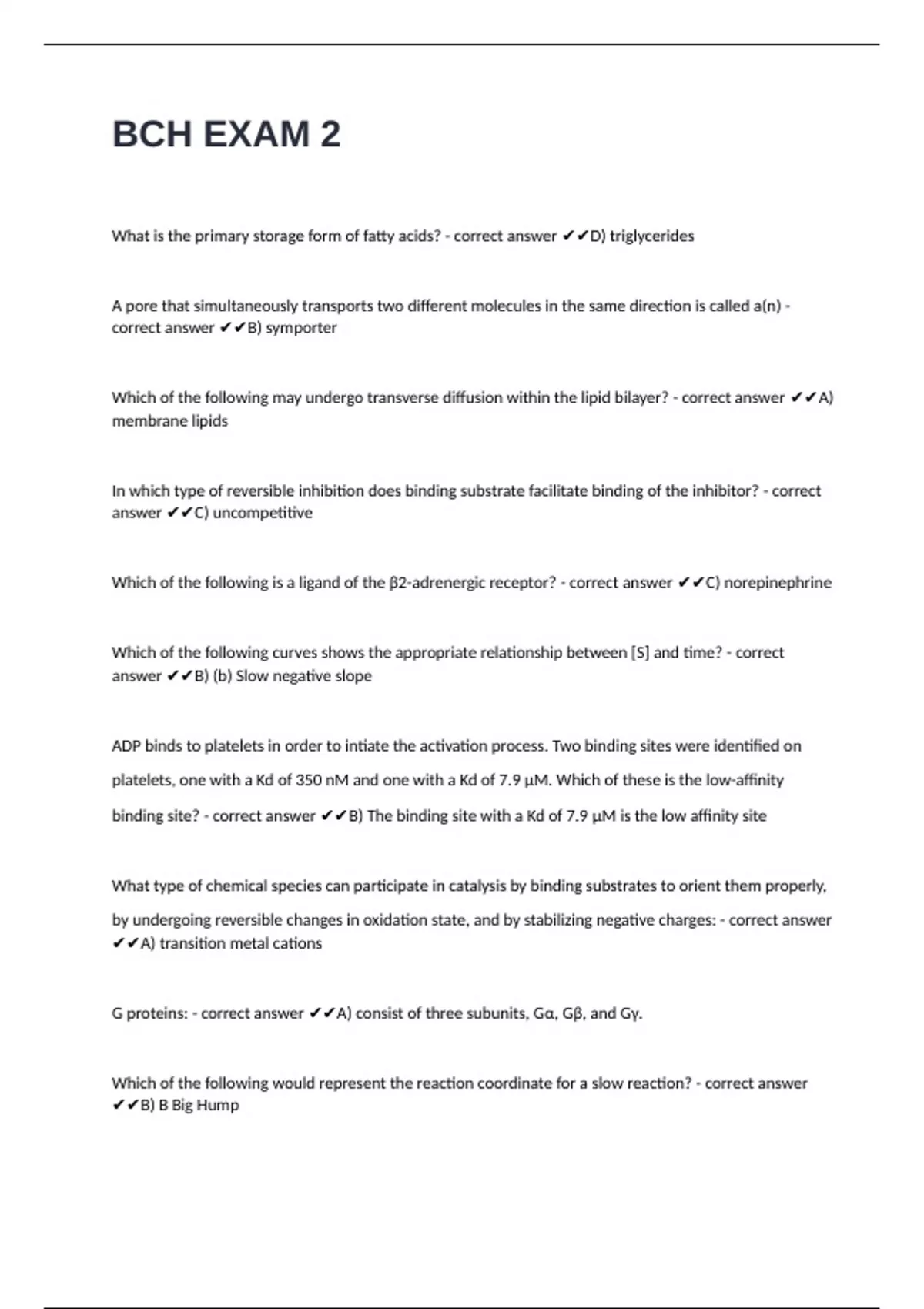 BCH EXAM 2

What is the primary storage form of fatty acids? - correct answer ✔✔D) triglycerides

A pore that simultaneously transports two different molecules in the same direction is called a(n) - correct answer ✔✔B) symporter

Which of the following may undergo transverse diffusion within the lipid bilayer? - correct answer ✔✔A) membrane lipids

In which type of reversible inhibition does binding substrate facilitate binding of the inhibitor? - correct answer ✔✔C) uncompetitive

Which of the following is a ligand of the β2-adrenergic receptor? - correct answer ✔✔C) norepinephrine

Which of the following curves shows the appropriate relationship between [S] and time? - correct answer ✔✔B) (b) Slow negative slope

ADP binds to platelets in order to intiate the activation process. Two binding sites were identified on platelets, one with a Kd of 350 nM and one with a Kd of 7.9 μM. Which of these is the low-affinity binding site? - correct answer ✔✔B) The binding site with a Kd of 7.9 μM is the low affinity site

What type of chemical species can participate in catalysis by binding substrates to orient them properly, by undergoing reversible changes in oxidation state, and by stabilizing negative charges: - correct answer ✔✔A) transition metal cations

G proteins: - correct answer ✔✔A) consist of three subunits, Gα, Gβ, and Gγ.

Which of the following would represent the reaction coordinate for a slow reaction? - correct answer ✔✔B) B Big Hump